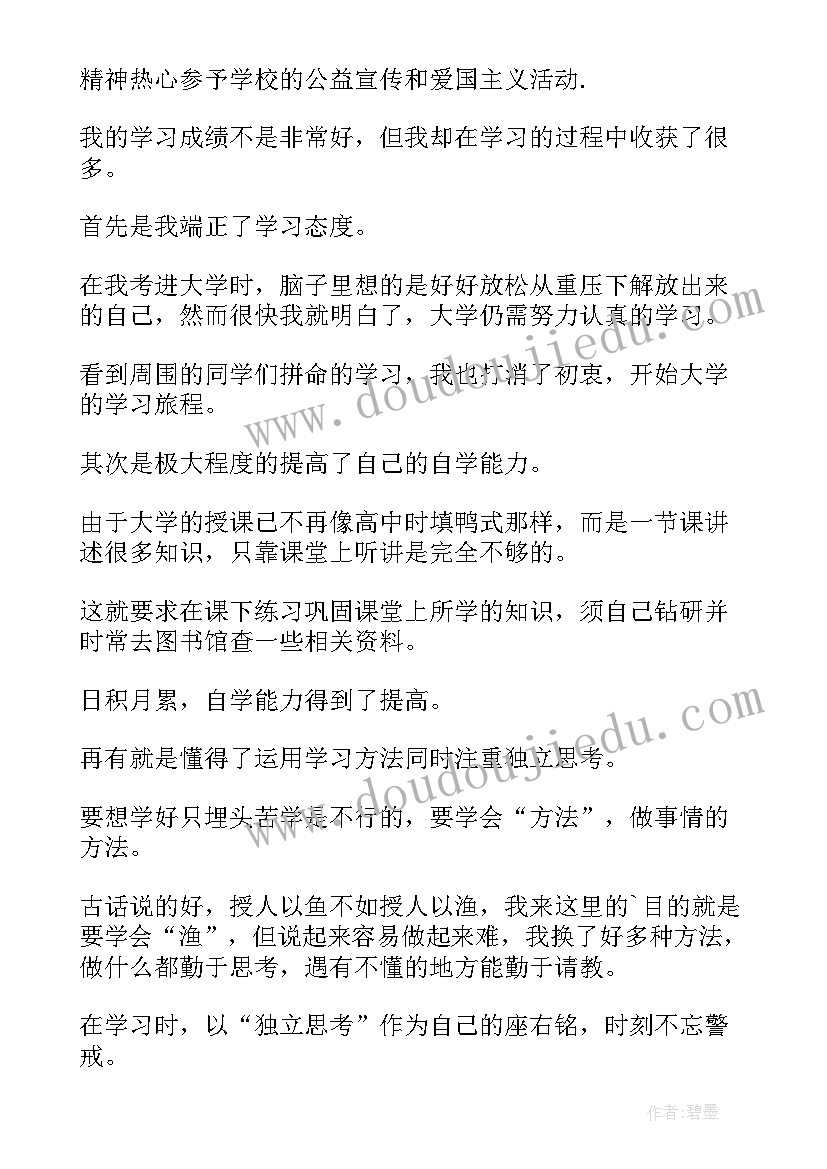 精神热心参予学校的公益宣传和爱国主义活动.

我的学习成绩不是非常好，但我却在学习的过程中收获了很多。

首先是我端正了学习态度。

在我考进大学时，脑子里想的是好好放松从重压下解放出来的自己，然而很快我就明白了，大学仍需努力认真的学习。

看到周围的同学们拼命的学习，我也打消了初衷，开始大学的学习旅程。

其次是极大程度的提高了自己的自学能力。

由于大学的授课已不再像高中时填鸭式那样，而是一节课讲述很多知识，只靠课堂上听讲是完全不够的。

这就要求在课下练习巩固课堂上所学的知识，须自己钻研并时常去图书馆查一些相关资料。

日积月累，自学能力得到了提高。

再有就是懂得了运用学习方法同时注重独立思考。

要想学好只埋头苦学是不行的，要学会“方法”，做事情的方法。

古话说的好，授人以鱼不如授人以渔，我来这里的`目的就是要学会“渔”，但说起来容易做起来难，我换了好多种方法，做什么都勤于思考，遇有不懂的地方能勤于请教。

在学习时，以“独立思考”作为自己的座右铭，时刻不忘警戒。

www.doudoujiedu.com

www.doudoujiedu.com

作者:碧墨